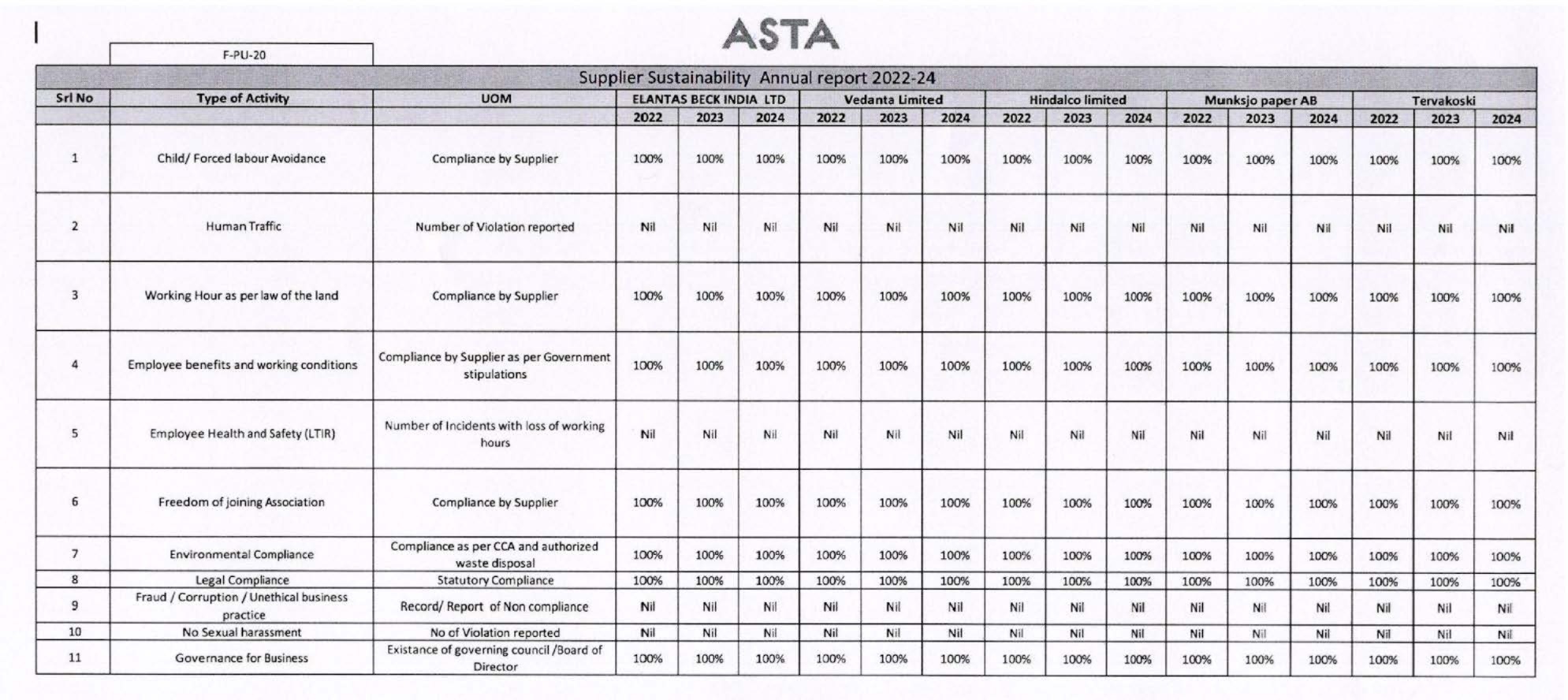 ASTA

F-PU-20

Supplier Sustainability Annual report 2022-24

| Srl No | Type of Activity | UOM | ELANTAS BECK INDIA LTD | | | Vedanta Limited | | | Hindalco limited | | | Munksjo paper AB | | | Tervakoski | | |
|---|---|---|---|---|---|---|---|---|---|---|---|---|---|---|---|---|---|
| | | | 2022 | 2023 | 2024 | 2022 | 2023 | 2024 | 2022 | 2023 | 2024 | 2022 | 2023 | 2024 | 2022 | 2023 | 2024 |
| 1 | Child/ Forced labour Avoidance | Compliance by Supplier | 100% | 100% | 100% | 100% | 100% | 100% | 100% | 100% | 100% | 100% | 100% | 100% | 100% | 100% | 100% |
| 2 | Human Traffic | Number of Violation reported | Nil | Nil | Nil | Nil | Nil | Nil | Nil | Nil | Nil | Nil | Nil | Nil | Nil | Nil | Nil |
| 3 | Working Hour as per law of the land | Compliance by Supplier | 100% | 100% | 100% | 100% | 100% | 100% | 100% | 100% | 100% | 100% | 100% | 100% | 100% | 100% | 100% |
| 4 | Employee benefits and working conditions | Compliance by Supplier as per Government stipulations | 100% | 100% | 100% | 100% | 100% | 100% | 100% | 100% | 100% | 100% | 100% | 100% | 100% | 100% | 100% |
| 5 | Employee Health and Safety (LTIR) | Number of Incidents with loss of working hours | Nil | Nil | Nil | Nil | Nil | Nil | Nil | Nil | Nil | Nil | Nil | Nil | Nil | Nil | Nil |
| 6 | Freedom of joining Association | Compliance by Supplier | 100% | 100% | 100% | 100% | 100% | 100% | 100% | 100% | 100% | 100% | 100% | 100% | 100% | 100% | 100% |
| 7 | Environmental Compliance | Compliance as per CCA and authorized waste disposal | 100% | 100% | 100% | 100% | 100% | 100% | 100% | 100% | 100% | 100% | 100% | 100% | 100% | 100% | 100% |
| 8 | Legal Compliance | Statutory Compliance | 100% | 100% | 100% | 100% | 100% | 100% | 100% | 100% | 100% | 100% | 100% | 100% | 100% | 100% | 100% |
| 9 | Fraud / Corruption / Unethical business practice | Record/ Report of Non compliance | Nil | Nil | Nil | Nil | Nil | Nil | Nil | Nil | Nil | Nil | Nil | Nil | Nil | Nil | Nil |
| 10 | No Sexual harassment | No of Violation reported | Nil | Nil | Nil | Nil | Nil | Nil | Nil | Nil | Nil | Nil | Nil | Nil | Nil | Nil | Nil |
| 11 | Governance for Business | Existance of governing council /Board of Director | 100% | 100% | 100% | 100% | 100% | 100% | 100% | 100% | 100% | 100% | 100% | 100% | 100% | 100% | 100% |